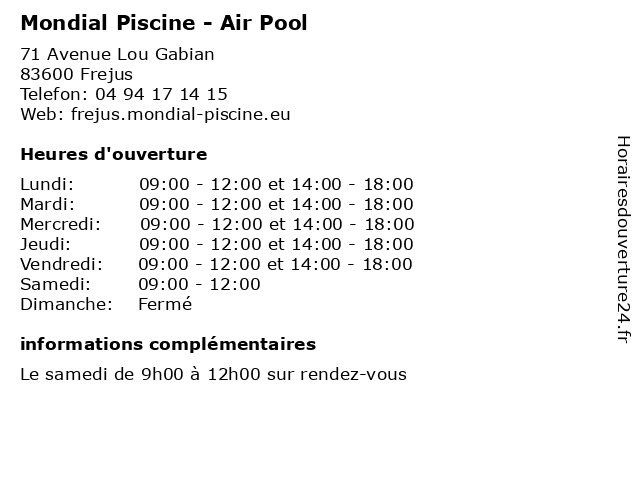 Mondial Piscine - Air Pool

71 Avenue Lou Gabian
83600 Frejus
Telefon: 04 94 17 14 15
Web: frejus.mondial-piscine.eu

Heures d'ouverture

| | |
|---|---|
| Lundi: | 09:00 - 12:00 et 14:00 - 18:00 |
| Mardi: | 09:00 - 12:00 et 14:00 - 18:00 |
| Mercredi: | 09:00 - 12:00 et 14:00 - 18:00 |
| Jeudi: | 09:00 - 12:00 et 14:00 - 18:00 |
| Vendredi: | 09:00 - 12:00 et 14:00 - 18:00 |
| Samedi: | 09:00 - 12:00 |
| Dimanche: | Fermé |

informations complémentaires

Le samedi de 9h00 à 12h00 sur rendez-vous

Horairesdouverture24.fr